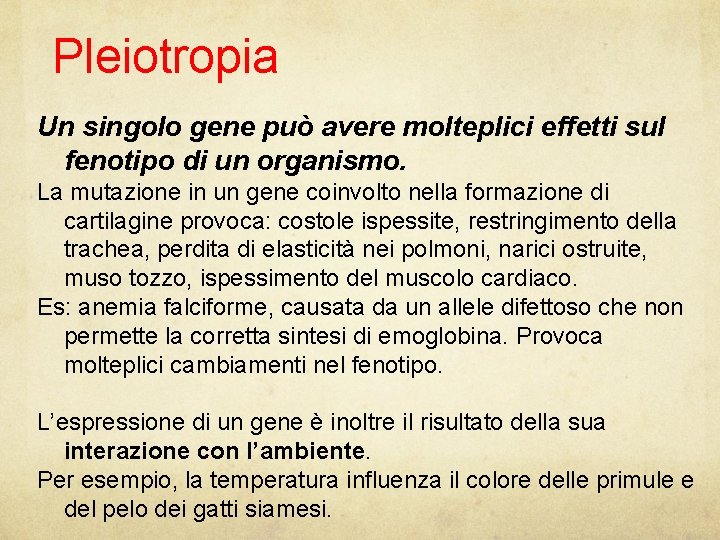 Pleiotropia

Un singolo gene può avere molteplici effetti sul fenotipo di un organismo.

La mutazione in un gene coinvolto nella formazione di cartilagine provoca: costole ispessite, restringimento della trachea, perdita di elasticità nei polmoni, narici ostruite, muso tozzo, ispessimento del muscolo cardiaco.

Es: anemia falciforme, causata da un allele difettoso che non permette la corretta sintesi di emoglobina. Provoca molteplici cambiamenti nel fenotipo.

L'espressione di un gene è inoltre il risultato della sua interazione con l'ambiente.

Per esempio, la temperatura influenza il colore delle primule e del pelo dei gatti siamesi.